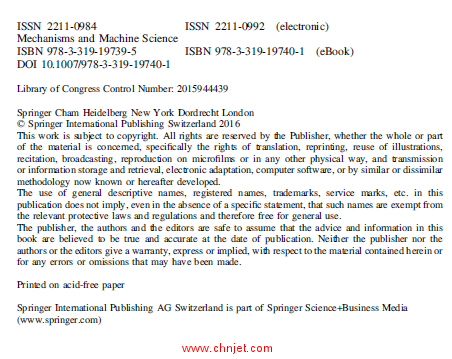 ISSN 2211-0984 ISSN 2211-0992 (electronic)
Mechanisms and Machine Science
ISBN 978-3-319-19739-5 ISBN 978-3-319-19740-1 (eBook)
DOI 10.1007/978-3-319-19740-1

Library of Congress Control Number: 2015944439

Springer Cham Heidelberg New York Dordrecht London
© Springer International Publishing Switzerland 2016
This work is subject to copyright. All rights are reserved by the Publisher, whether the whole or part of the material is concerned, specifically the rights of translation, reprinting, reuse of illustrations, recitation, broadcasting, reproduction on microfilms or in any other physical way, and transmission or information storage and retrieval, electronic adaptation, computer software, or by similar or dissimilar methodology now known or hereafter developed.
The use of general descriptive names, registered names, trademarks, service marks, etc. in this publication does not imply, even in the absence of a specific statement, that such names are exempt from the relevant protective laws and regulations and therefore free for general use.
The publisher, the authors and the editors are safe to assume that the advice and information in this book are believed to be true and accurate at the date of publication. Neither the publisher nor the authors or the editors give a warranty, express or implied, with respect to the material contained herein or for any errors or omissions that may have been made.

Printed on acid-free paper

Springer International Publishing AG Switzerland is part of Springer Science+Business Media (www.springer.com)

www.chnjet.com